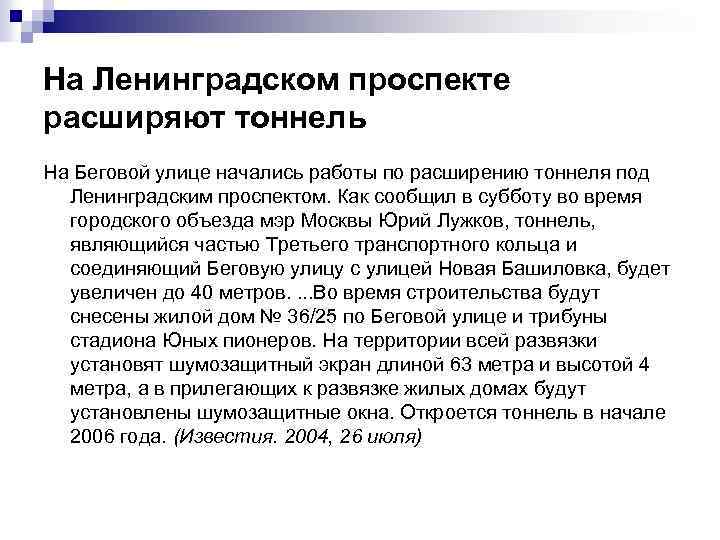 На Ленинградском проспекте расширяют тоннель

На Беговой улице начались работы по расширению тоннеля под Ленинградским проспектом. Как сообщил в субботу во время городского объезда мэр Москвы Юрий Лужков, тоннель, являющийся частью Третьего транспортного кольца и соединяющий Беговую улицу с улицей Новая Башиловка, будет увеличен до 40 метров. ...Во время строительства будут снесены жилой дом № 36/25 по Беговой улице и трибуны стадиона Юных пионеров. На территории всей развязки установят шумозащитный экран длиной 63 метра и высотой 4 метра, а в прилегающих к развязке жилых домах будут установлены шумозащитные окна. Откроется тоннель в начале 2006 года. (Известия. 2004, 26 июля)